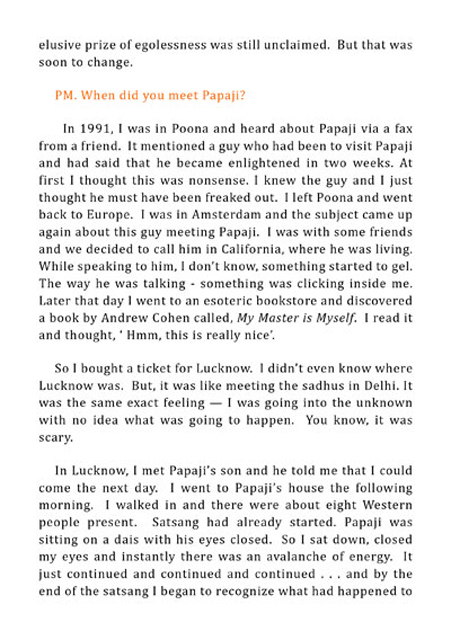 elusive prize of egolessness was still unclaimed. But that was soon to change.

PM. When did you meet Papaji?

In 1991, I was in Poona and heard about Papaji via a fax from a friend. It mentioned a guy who had been to visit Papaji and had said that he became enlightened in two weeks. At first I thought this was nonsense. I knew the guy and I just thought he must have been freaked out. I left Poona and went back to Europe. I was in Amsterdam and the subject came up again about this guy meeting Papaji. I was with some friends and we decided to call him in California, where he was living. While speaking to him, I don't know, something started to gel. The way he was talking - something was clicking inside me. Later that day I went to an esoteric bookstore and discovered a book by Andrew Cohen called, My Master is Myself. I read it and thought, ' Hmm, this is really nice'.

So I bought a ticket for Lucknow. I didn't even know where Lucknow was. But, it was like meeting the sadhus in Delhi. It was the same exact feeling — I was going into the unknown with no idea what was going to happen. You know, it was scary.

In Lucknow, I met Papaji's son and he told me that I could come the next day. I went to Papaji's house the following morning. I walked in and there were about eight Western people present. Satsang had already started. Papaji was sitting on a dais with his eyes closed. So I sat down, closed my eyes and instantly there was an avalanche of energy. It just continued and continued and continued . . . and by the end of the satsang I began to recognize what had happened to